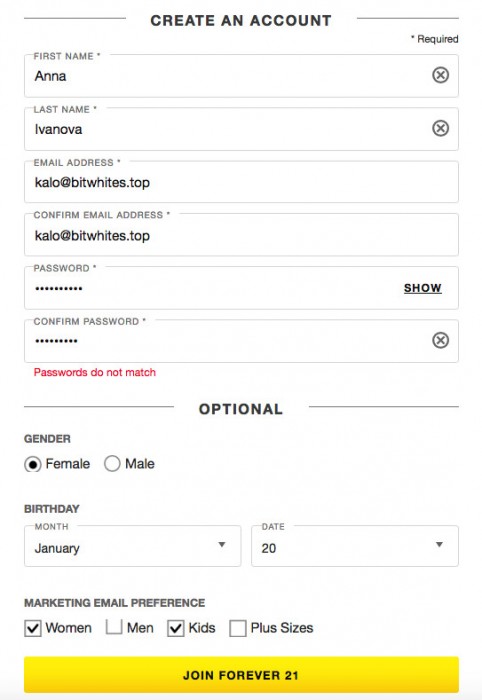 CREATE AN ACCOUNT

* Required

FIRST NAME *
Anna

LAST NAME *
Ivanova

EMAIL ADDRESS *
kalo@bitwhites.top

CONFIRM EMAIL ADDRESS *
kalo@bitwhites.top

PASSWORD *
••••••••••
SHOW

CONFIRM PASSWORD *
•••••••••

Passwords do not match

OPTIONAL

GENDER
Female Male

BIRTHDAY
MONTH
January
DATE
20

MARKETING EMAIL PREFERENCE
Women Men Kids Plus Sizes

JOIN FOREVER 21